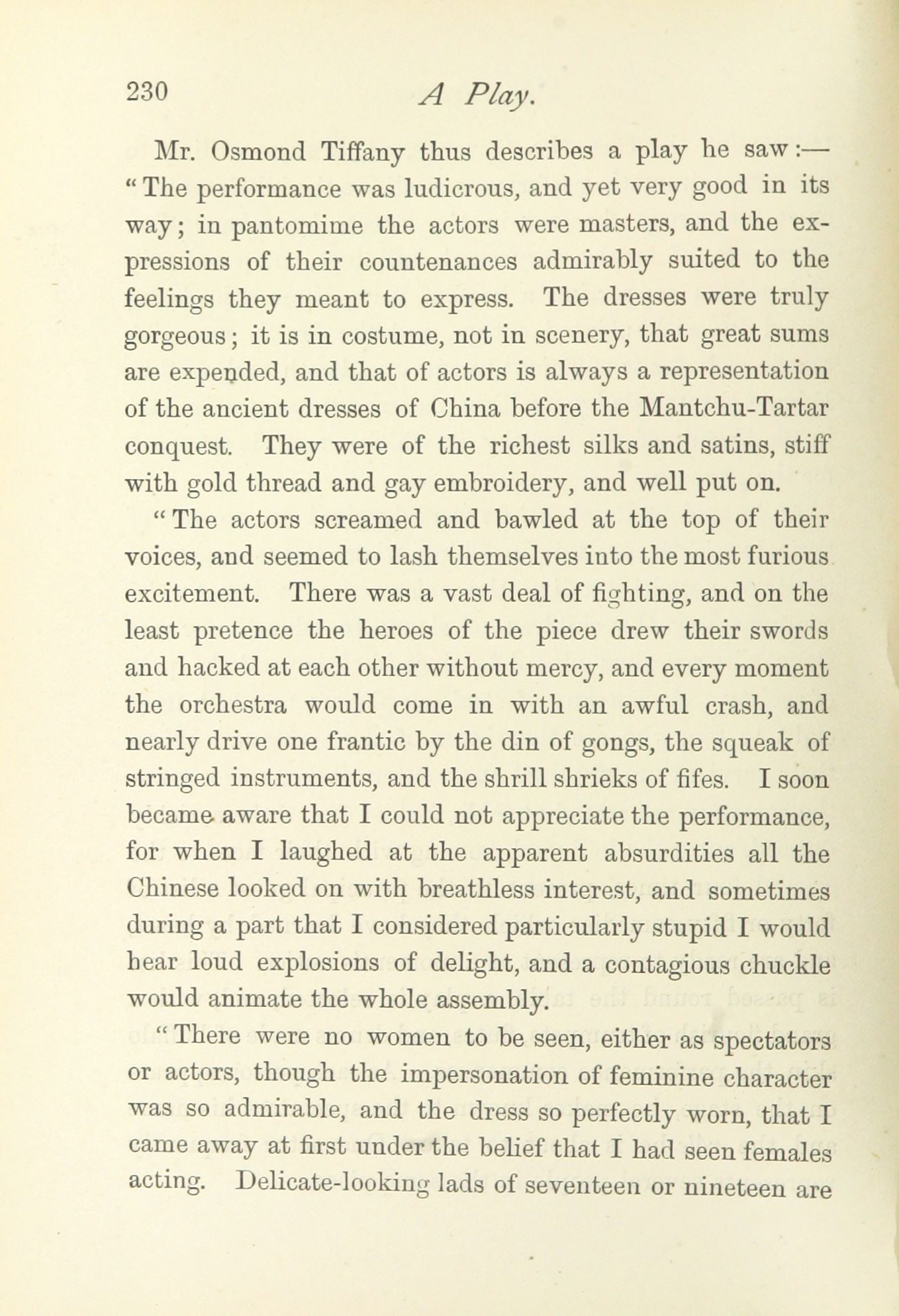 230 A Play.

Mr. Osmond Tiffany thus describes a play he saw:— "The performance was ludicrous, and yet very good in its way; in pantomime the actors were masters, and the expressions of their countenances admirably suited to the feelings they meant to express. The dresses were truly gorgeous; it is in costume, not in scenery, that great sums are expended, and that of actors is always a representation of the ancient dresses of China before the Mantchu-Tartar conquest. They were of the richest silks and satins, stiff with gold thread and gay embroidery, and well put on.

"The actors screamed and bawled at the top of their voices, and seemed to lash themselves into the most furious excitement. There was a vast deal of fighting, and on the least pretence the heroes of the piece drew their swords and hacked at each other without mercy, and every moment the orchestra would come in with an awful crash, and nearly drive one frantic by the din of gongs, the squeak of stringed instruments, and the shrill shrieks of fifes. I soon became aware that I could not appreciate the performance, for when I laughed at the apparent absurdities all the Chinese looked on with breathless interest, and sometimes during a part that I considered particularly stupid I would hear loud explosions of delight, and a contagious chuckle would animate the whole assembly.

"There were no women to be seen, either as spectators or actors, though the impersonation of feminine character was so admirable, and the dress so perfectly worn, that I came away at first under the belief that I had seen females acting. Delicate-looking lads of seventeen or nineteen are